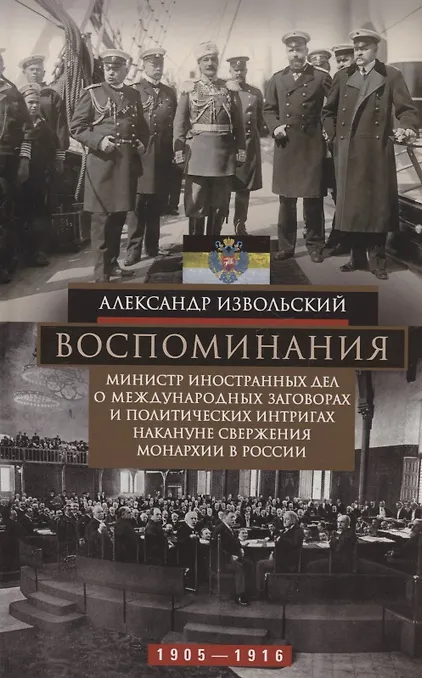 АЛЕКСАНДР ИЗВОЛЬСКИЙ

ВОСПОМИНАНИЯ

МИНИСТР ИНОСТРАННЫХ ДЕЛ О МЕЖДУНАРОДНЫХ ЗАГОВОРАХ И ПОЛИТИЧЕСКИХ ИНТРИГАХ НАКАНУНЕ СВЕРЖЕНИЯ МОНАРХИИ В РОССИИ

1905—1916